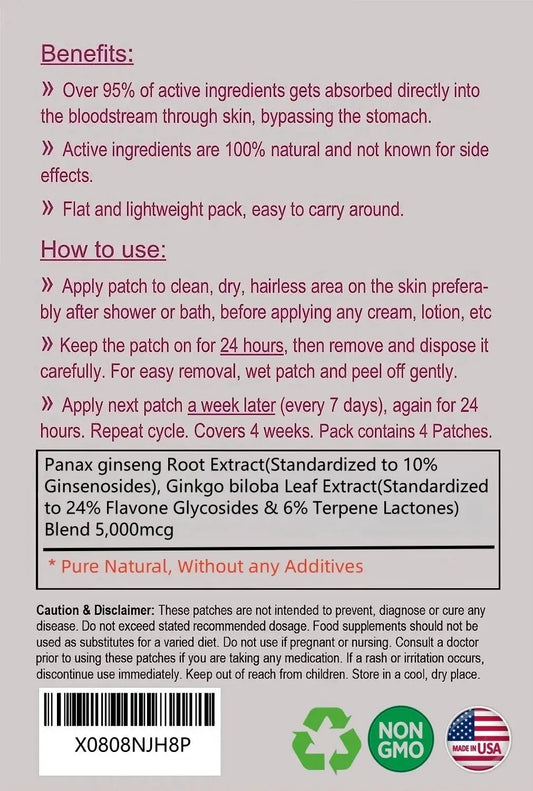 Benefits:

» Over 95% of active ingredients gets absorbed directly into the bloodstream through skin, bypassing the stomach.

» Active ingredients are 100% natural and not known for side effects.

» Flat and lightweight pack, easy to carry around.

How to use:

» Apply patch to clean, dry, hairless area on the skin preferably after shower or bath, before applying any cream, lotion, etc

» Keep the patch on for 24 hours, then remove and dispose it carefully. For easy removal, wet patch and peel off gently.

» Apply next patch a week later (every 7 days), again for 24 hours. Repeat cycle. Covers 4 weeks. Pack contains 4 Patches.

Panax ginseng Root Extract(Standardized to 10% Ginsenosides), Ginkgo biloba Leaf Extract(Standardized to 24% Flavone Glycosides & 6% Terpene Lactones) Blend 5,000mcg

* Pure Natural, Without any Additives

Caution & Disclaimer: These patches are not intended to prevent, diagnose or cure any disease. Do not exceed stated recommended dosage. Food supplements should not be used as substitutes for a varied diet. Do not use if pregnant or nursing. Consult a doctor prior to using these patches if you are taking any medication. If a rash or irritation occurs, discontinue use immediately. Keep out of reach from children. Store in a cool, dry place.

X0808NJH8P

NON GMO

MADE IN USA